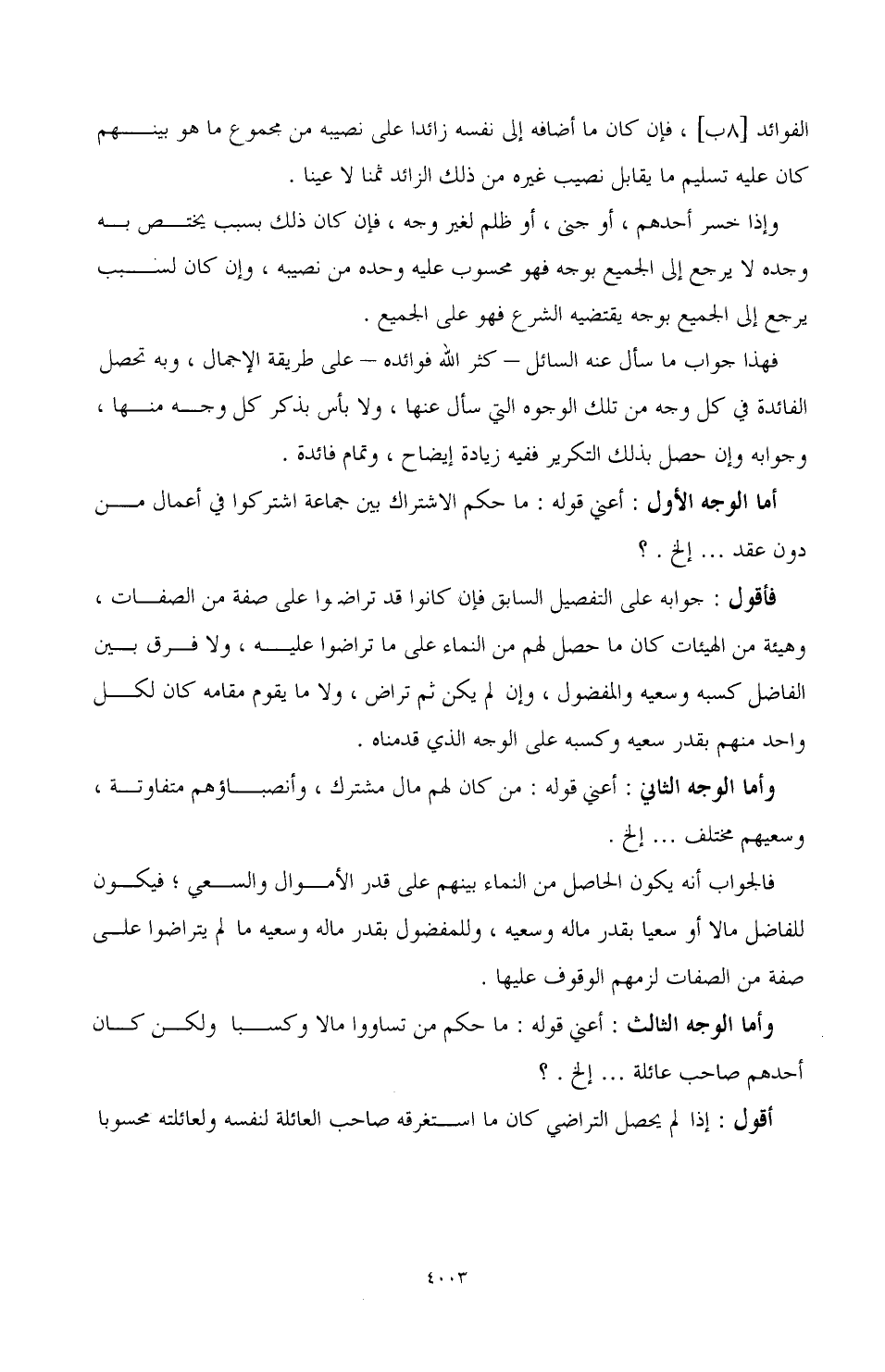 الفوائد [٨ب] ، فإن كان ما أضافه إلى نفسه زائدا على نصيبه من مجموع ما هو بينهم كان عليه تسليم ما يقابل نصيب غيره من ذلك الزائد ثمنا لا عينا .

وإذا خسر أحدهم ، أو جنى ، أو ظلم لغير وجه ، فإن كان ذلك بسبب يختص به وحده لا يرجع إلى الجميع بوجه فهو محسوب عليه وحده من نصيبه ، وإن كان لسبب يرجع إلى الجميع بوجه يقتضيه الشرع فهو على الجميع .

فهذا جواب ما سأل عنه السائل – كثر الله فوائده – على طريقة الإجمال ، وبه تحصل الفائدة في كل وجه من تلك الوجوه التي سأل عنها ، ولا بأس بذكر كل وجه منها ، وجوابه وإن حصل بذلك التكرير ففيه زيادة إيضاح ، وتمام فائدة .

أما الوجه الأول : أعني قوله : ما حكم الاشتراك بين جماعة اشتركوا في أعمال من دون عقد ... إلخ . ؟

فأقول : جوابه على التفصيل السابق فإن كانوا قد تراضوا على صفة من الصفات ، وهيئة من الهيئات كان ما حصل لهم من النماء على ما تراضوا عليه ، ولا فرق بين الفاضل كسبه وسعيه والمفضول ، وإن لم يكن ثم تراض ، ولا ما يقوم مقامه كان لكل واحد منهم بقدر سعيه وكسبه على الوجه الذي قدمناه .

وأما الوجه الثاني : أعني قوله : من كان لهم مال مشترك ، وأنصباؤهم متفاوتة ، وسعيهم مختلف ... إلخ .

فالجواب أنه يكون الحاصل من النماء بينهم على قدر الأموال والسعي ؛ فيكون للفاضل مالا أو سعيا بقدر ماله وسعيه ، وللمفضول بقدر ماله وسعيه ما لم يتراضوا على صفة من الصفات لزمهم الوقوف عليها .

وأما الوجه الثالث : أعني قوله : ما حكم من تساووا مالا وكسبا ولكن كان أحدهم صاحب عائلة ... إلخ . ؟

أقول : إذا لم يحصل التراضي كان ما استغرقه صاحب العائلة لنفسه ولعائلته محسوبا

٤٠٠٣